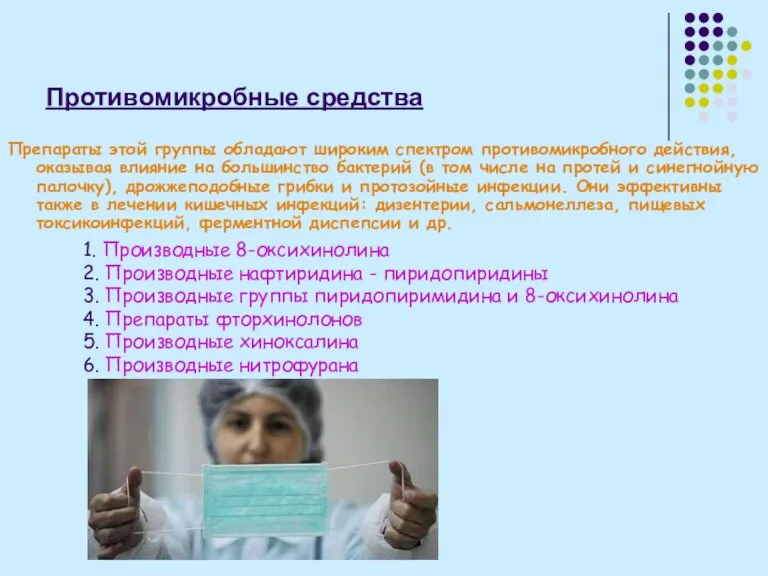 Противомикробные средства

Препараты этой группы обладают широким спектром противомикробного действия, оказывая влияние на большинство бактерий (в том числе на протей и синегнойную палочку), дрожжеподобные грибки и протозойные инфекции. Они эффективны также в лечении кишечных инфекций: дизентерии, сальмонеллеза, пищевых токсикоинфекций, ферментной диспепсии и др.

1. Производные 8-оксихинолина
2. Производные нафтиридина - пиридопиридины
3. Производные группы пиридопиримидина и 8-оксихинолина
4. Препараты фторхинолонов
5. Производные хиноксалина
6. Производные нитрофурана